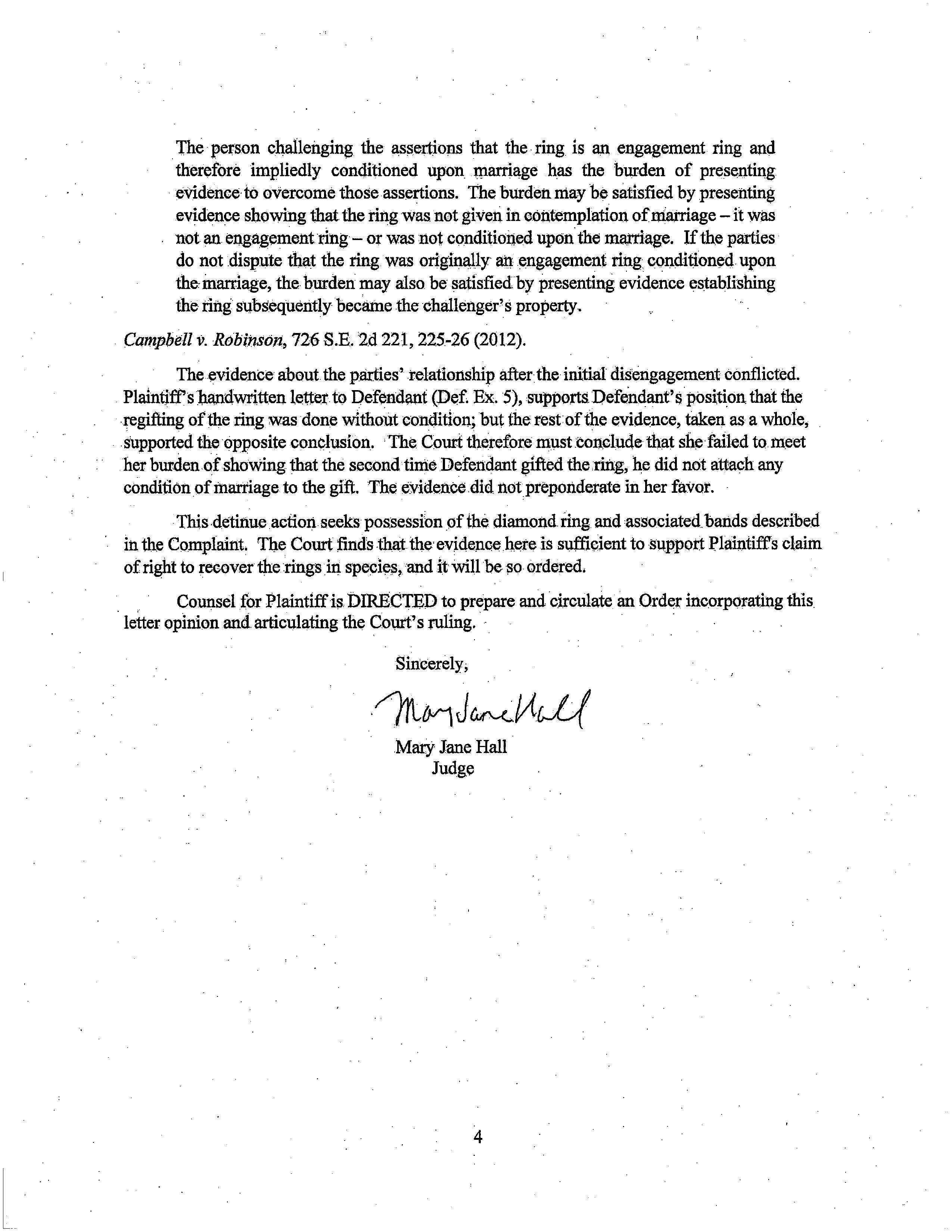 The person challenging the assertions that the ring is an engagement ring and therefore impliedly conditioned upon marriage has the burden of presenting evidence to overcome those assertions. The burden may be satisfied by presenting evidence showing that the ring was not given in contemplation of marriage – it was not an engagement ring – or was not conditioned upon the marriage. If the parties do not dispute that the ring was originally an engagement ring conditioned upon the marriage, the burden may also be satisfied by presenting evidence establishing the ring subsequently became the challenger's property.

Campbell v. Robinson, 726 S.E. 2d 221, 225-26 (2012).

The evidence about the parties' relationship after the initial disengagement conflicted. Plaintiff's handwritten letter to Defendant (Def. Ex. 5), supports Defendant's position that the regifting of the ring was done without condition; but the rest of the evidence, taken as a whole, supported the opposite conclusion. The Court therefore must conclude that she failed to meet her burden of showing that the second time Defendant gifted the ring, he did not attach any condition of marriage to the gift. The evidence did not preponderate in her favor.

This detinue action seeks possession of the diamond ring and associated bands described in the Complaint. The Court finds that the evidence here is sufficient to support Plaintiff's claim of right to recover the rings in species, and it will be so ordered.

Counsel for Plaintiff is DIRECTED to prepare and circulate an Order incorporating this letter opinion and articulating the Court's ruling.

Sincerely,

Mary Jane Hall

Mary Jane Hall
Judge

4